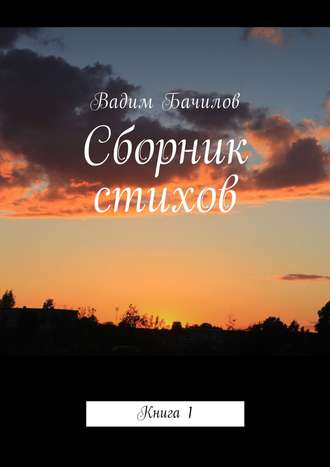 Вадим Бачилов

Сборник стихов

Книга 1